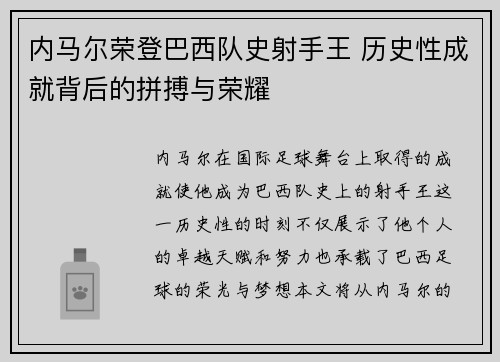 内马尔荣登巴西队史射手王 历史性成就背后的拼搏与荣耀

内马尔在国际足球舞台上取得的成就使他成为巴西队史上的射手王这一历史性的时刻不仅展示了他个人的卓越天赋和努力也承载了巴西足球的荣光与梦想本文将从内马尔的